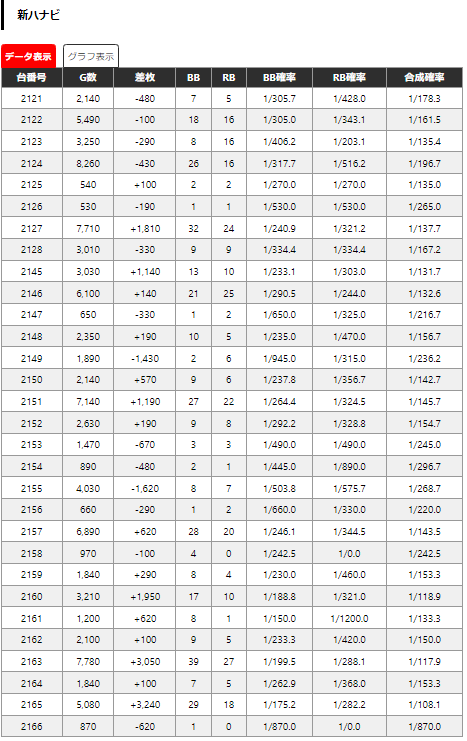 新ハナビ

データ表示 グラフ表示

| 台番号 | G数 | 差枚 | BB | RB | BB確率 | RB確率 | 合成確率 |
|---|---|---|---|---|---|---|---|
| 2121 | 2,140 | -480 | 7 | 5 | 1/305.7 | 1/428.0 | 1/178.3 |
| 2122 | 5,490 | -100 | 18 | 16 | 1/305.0 | 1/343.1 | 1/161.5 |
| 2123 | 3,250 | -290 | 8 | 16 | 1/406.2 | 1/203.1 | 1/135.4 |
| 2124 | 8,260 | -430 | 26 | 16 | 1/317.7 | 1/516.2 | 1/196.7 |
| 2125 | 540 | +100 | 2 | 2 | 1/270.0 | 1/270.0 | 1/135.0 |
| 2126 | 530 | -190 | 1 | 1 | 1/530.0 | 1/530.0 | 1/265.0 |
| 2127 | 7,710 | +1,810 | 32 | 24 | 1/240.9 | 1/321.2 | 1/137.7 |
| 2128 | 3,010 | -330 | 9 | 9 | 1/334.4 | 1/334.4 | 1/167.2 |
| 2145 | 3,030 | +1,140 | 13 | 10 | 1/233.1 | 1/303.0 | 1/131.7 |
| 2146 | 6,100 | +140 | 21 | 25 | 1/290.5 | 1/244.0 | 1/132.6 |
| 2147 | 650 | -330 | 1 | 2 | 1/650.0 | 1/325.0 | 1/216.7 |
| 2148 | 2,350 | +190 | 10 | 5 | 1/235.0 | 1/470.0 | 1/156.7 |
| 2149 | 1,890 | -1,430 | 2 | 6 | 1/945.0 | 1/315.0 | 1/236.2 |
| 2150 | 2,140 | +570 | 9 | 6 | 1/237.8 | 1/356.7 | 1/142.7 |
| 2151 | 7,140 | +1,190 | 27 | 22 | 1/264.4 | 1/324.5 | 1/145.7 |
| 2152 | 2,630 | +190 | 9 | 8 | 1/292.2 | 1/328.8 | 1/154.7 |
| 2153 | 1,470 | -670 | 3 | 3 | 1/490.0 | 1/490.0 | 1/245.0 |
| 2154 | 890 | -480 | 2 | 1 | 1/445.0 | 1/890.0 | 1/296.7 |
| 2155 | 4,030 | -1,620 | 8 | 7 | 1/503.8 | 1/575.7 | 1/268.7 |
| 2156 | 660 | -290 | 1 | 2 | 1/660.0 | 1/330.0 | 1/220.0 |
| 2157 | 6,890 | +620 | 28 | 20 | 1/246.1 | 1/344.5 | 1/143.5 |
| 2158 | 970 | -100 | 4 | 0 | 1/242.5 | 1/0.0 | 1/242.5 |
| 2159 | 1,840 | +290 | 8 | 4 | 1/230.0 | 1/460.0 | 1/153.3 |
| 2160 | 3,210 | +1,950 | 17 | 10 | 1/188.8 | 1/321.0 | 1/118.9 |
| 2161 | 1,200 | +620 | 8 | 1 | 1/150.0 | 1/1200.0 | 1/133.3 |
| 2162 | 2,100 | +100 | 9 | 5 | 1/233.3 | 1/420.0 | 1/150.0 |
| 2163 | 7,780 | +3,050 | 39 | 27 | 1/199.5 | 1/288.1 | 1/117.9 |
| 2164 | 1,840 | +100 | 7 | 5 | 1/262.9 | 1/368.0 | 1/153.3 |
| 2165 | 5,080 | +3,240 | 29 | 18 | 1/175.2 | 1/282.2 | 1/108.1 |
| 2166 | 870 | -620 | 1 | 0 | 1/870.0 | 1/0.0 | 1/870.0 |